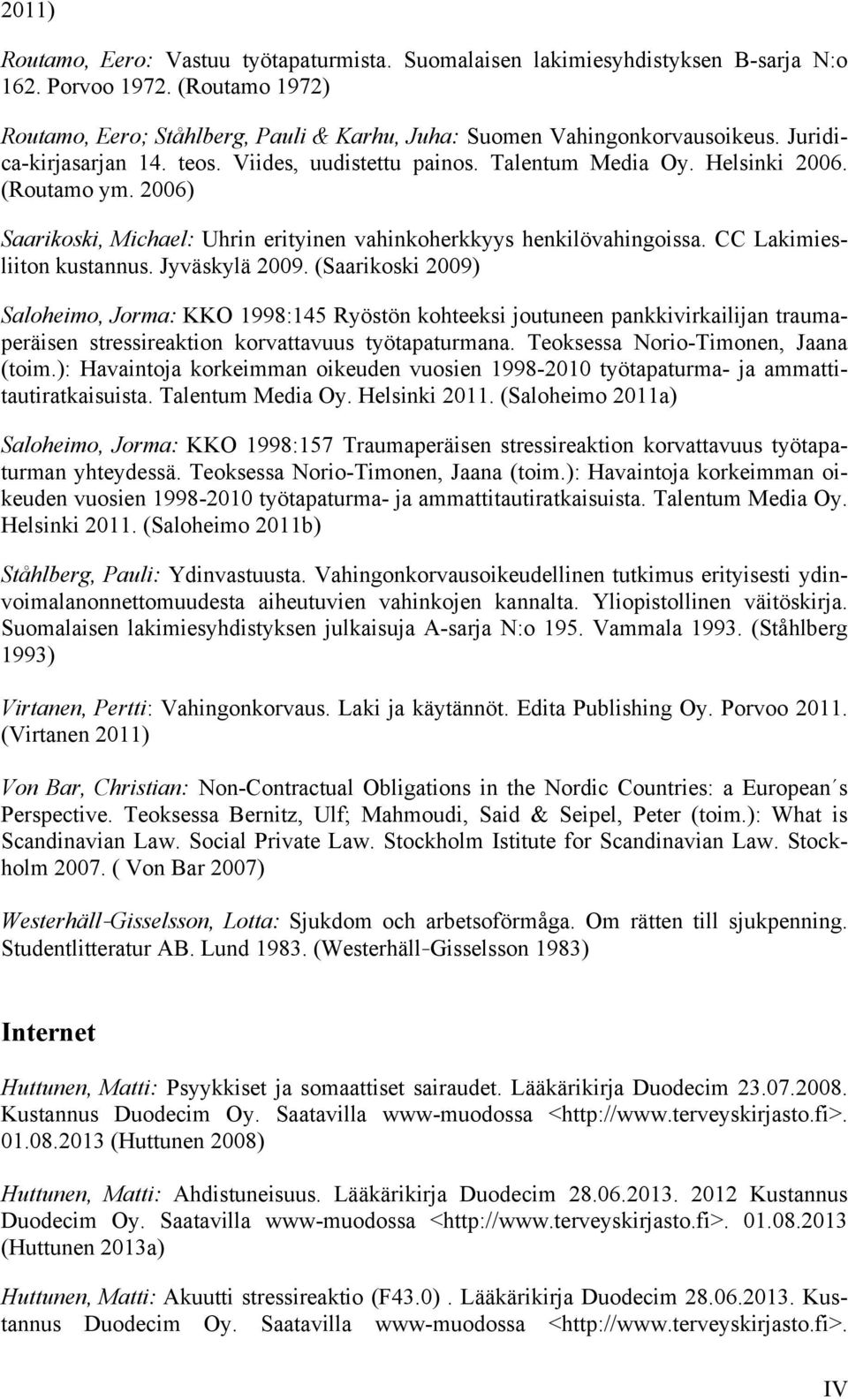 2011)

Routamo, Eero: Vastuu työtapaturmista. Suomalaisen lakimiesyhdistyksen B-sarja N:o 162. Porvoo 1972. (Routamo 1972)

Routamo, Eero; Ståhlberg, Pauli & Karhu, Juha: Suomen Vahingonkorvausoikeus. Juridica-kirjasarjan 14. teos. Viides, uudistettu painos. Talentum Media Oy. Helsinki 2006. (Routamo ym. 2006)

Saarikoski, Michael: Uhrin erityinen vahinkoherkkyys henkilövahingoissa. CC Lakimiesliiton kustannus. Jyväskylä 2009. (Saarikoski 2009)

Saloheimo, Jorma: KKO 1998:145 Ryöstön kohteeksi joutuneen pankkivirkailijan traumaperäisen stressireaktion korvattavuus työtapaturmana. Teoksessa Norio-Timonen, Jaana (toim.): Havaintoja korkeimman oikeuden vuosien 1998-2010 työtapaturma- ja ammattitautiratkaisuista. Talentum Media Oy. Helsinki 2011. (Saloheimo 2011a)

Saloheimo, Jorma: KKO 1998:157 Traumaperäisen stressireaktion korvattavuus työtapaturman yhteydessä. Teoksessa Norio-Timonen, Jaana (toim.): Havaintoja korkeimman oikeuden vuosien 1998-2010 työtapaturma- ja ammattitautiratkaisuista. Talentum Media Oy. Helsinki 2011. (Saloheimo 2011b)

Ståhlberg, Pauli: Ydinvastuusta. Vahingonkorvausoikeudellinen tutkimus erityisesti ydinvoimalanonnettomuudesta aiheutuvien vahinkojen kannalta. Yliopistollinen väitöskirja. Suomalaisen lakimiesyhdistyksen julkaisuja A-sarja N:o 195. Vammala 1993. (Ståhlberg 1993)

Virtanen, Pertti: Vahingonkorvaus. Laki ja käytännöt. Edita Publishing Oy. Porvoo 2011. (Virtanen 2011)

Von Bar, Christian: Non-Contractual Obligations in the Nordic Countries: a European´s Perspective. Teoksessa Bernitz, Ulf; Mahmoudi, Said & Seipel, Peter (toim.): What is Scandinavian Law. Social Private Law. Stockholm Istitute for Scandinavian Law. Stockholm 2007. ( Von Bar 2007)

Westerhäll-Gisselsson, Lotta: Sjukdom och arbetsoförmåga. Om rätten till sjukpenning. Studentlitteratur AB. Lund 1983. (Westerhäll-Gisselsson 1983)

Internet

Huttunen, Matti: Psyykkiset ja somaattiset sairaudet. Lääkärikirja Duodecim 23.07.2008. Kustannus Duodecim Oy. Saatavilla www-muodossa <http://www.terveyskirjasto.fi>. 01.08.2013 (Huttunen 2008)

Huttunen, Matti: Ahdistuneisuus. Lääkärikirja Duodecim 28.06.2013. 2012 Kustannus Duodecim Oy. Saatavilla www-muodossa <http://www.terveyskirjasto.fi>. 01.08.2013 (Huttunen 2013a)

Huttunen, Matti: Akuutti stressireaktio (F43.0) . Lääkärikirja Duodecim 28.06.2013. Kustannus Duodecim Oy. Saatavilla www-muodossa <http://www.terveyskirjasto.fi>.

IV